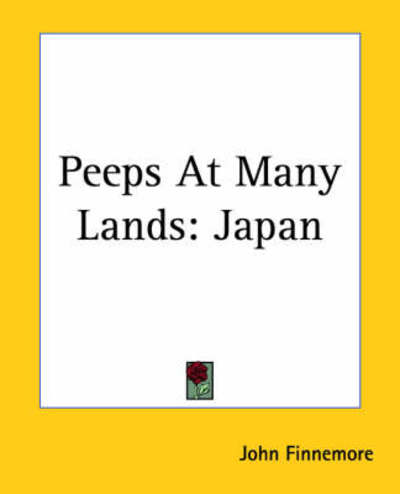 Peeps At Many Lands: Japan

John Finnemore